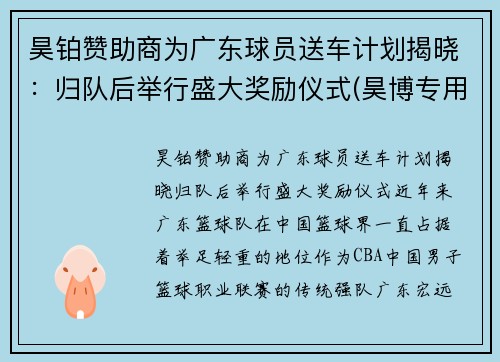 昊铂赞助商为广东球员送车计划揭晓：归队后举行盛大奖励仪式(昊博专用

昊铂赞助商为广东球员送车计划揭晓归队后举行盛大奖励仪式近年来广东篮球队在中国篮球界一直占据着举足轻重的地位作为CBA中国男子篮球职业联赛的传统强队广东宏远